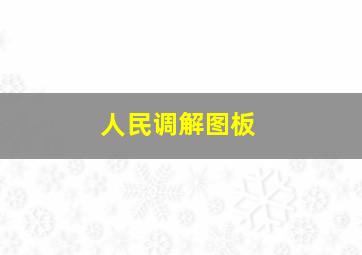 人民调解图板